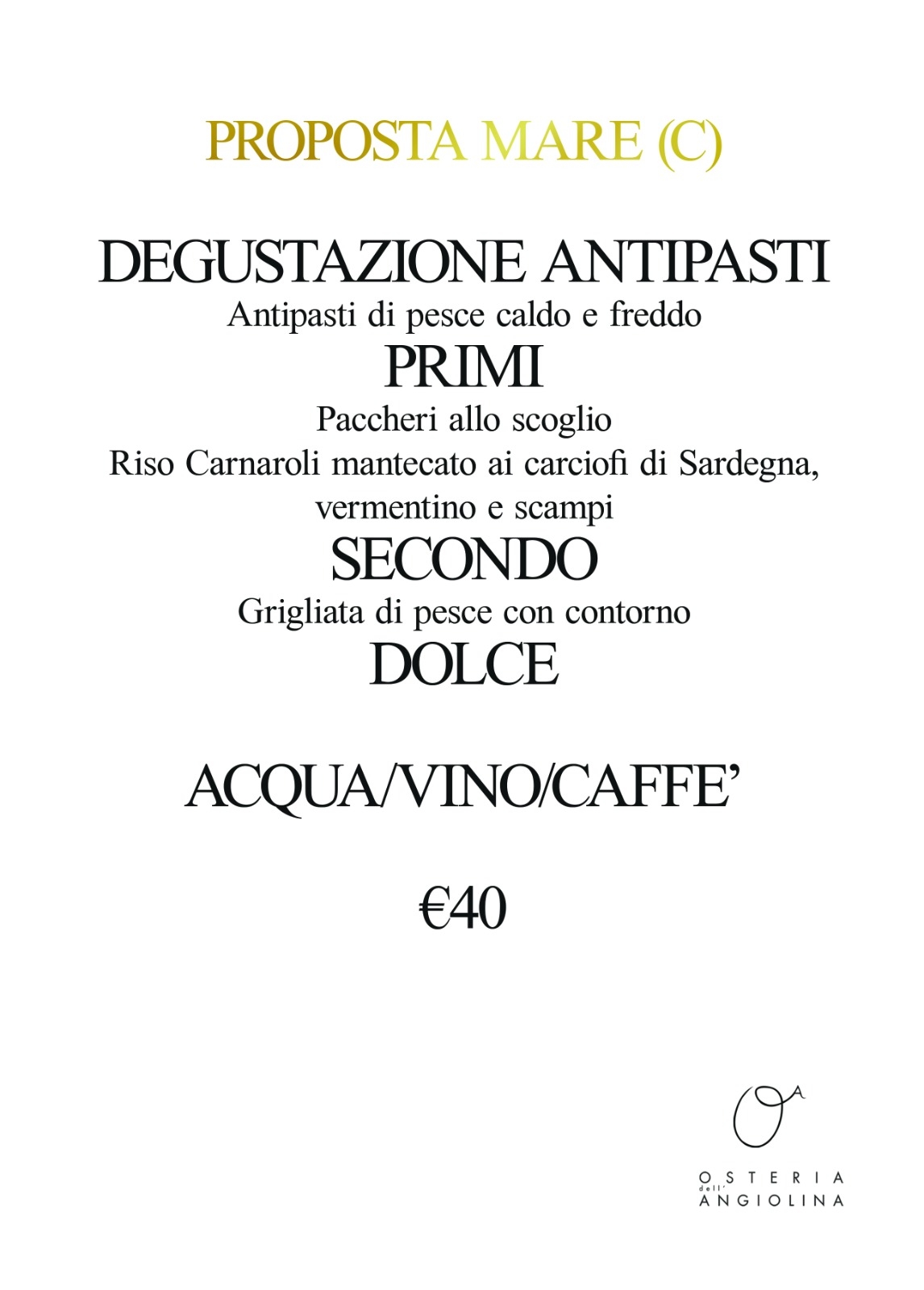 PROPOSTA MARE (C)

DEGUSTAZIONE ANTIPASTI
Antipasti di pesce caldo e freddo
PRIMI
Paccheri allo scoglio
Riso Carnaroli mantecato ai carciofi di Sardegna, vermentino e scampi
SECONDO
Grigliata di pesce con contorno
DOLCE

ACQUA/VINO/CAFFE'

€40

OA
OSTERIA dell' ANGIOLINA